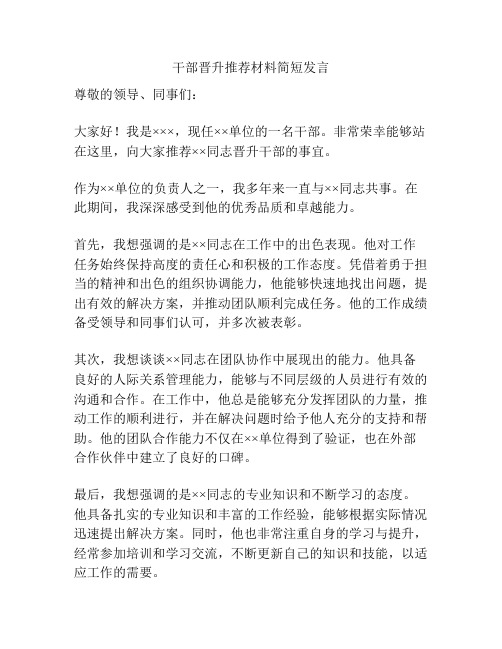 干部晋升推荐材料简短发言

尊敬的领导、同事们：

大家好！我是×××，现任××单位的一名干部。非常荣幸能够站在这里，向大家推荐××同志晋升干部的事宜。

作为××单位的负责人之一，我多年来一直与××同志共事。在此期间，我深深感受到他的优秀品质和卓越能力。

首先，我想强调的是××同志在工作中的出色表现。他对工作任务始终保持高度的责任心和积极的工作态度。凭借着勇于担当的精神和出色的组织协调能力，他能够快速地找出问题，提出有效的解决方案，并推动团队顺利完成任务。他的工作成绩备受领导和同事们认可，并多次被表彰。

其次，我想谈谈××同志在团队协作中展现出的能力。他具备良好的人际关系管理能力，能够与不同层级的人员进行有效的沟通和合作。在工作中，他总是能够充分发挥团队的力量，推动工作的顺利进行，并在解决问题时给予他人充分的支持和帮助。他的团队合作能力不仅在××单位得到了验证，也在外部合作伙伴中建立了良好的口碑。

最后，我想强调的是××同志的专业知识和不断学习的态度。他具备扎实的专业知识和丰富的工作经验，能够根据实际情况迅速提出解决方案。同时，他也非常注重自身的学习与提升，经常参加培训和学习交流，不断更新自己的知识和技能，以适应工作的需要。